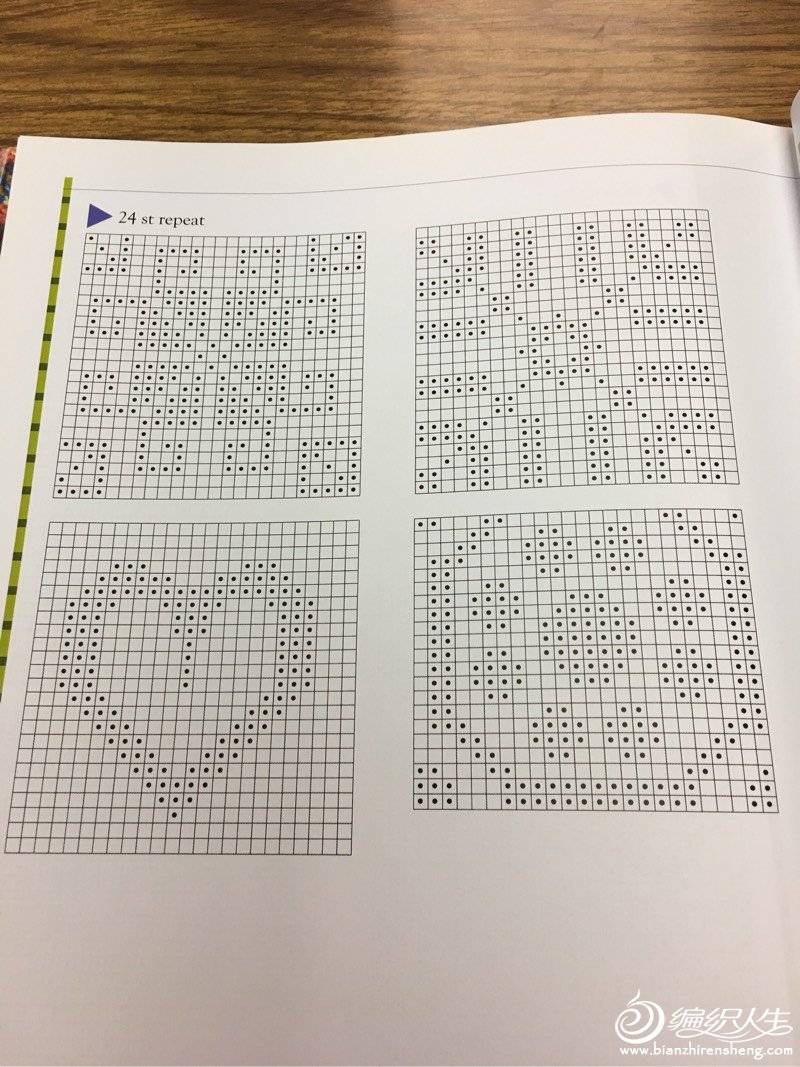 24 st repeat

编织人生
www.bianzhirensheng.com